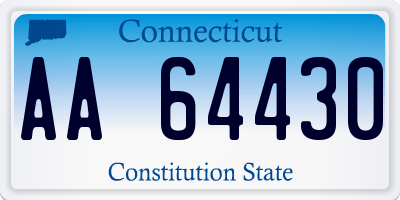 Connecticut

AA 64430

Constitution State